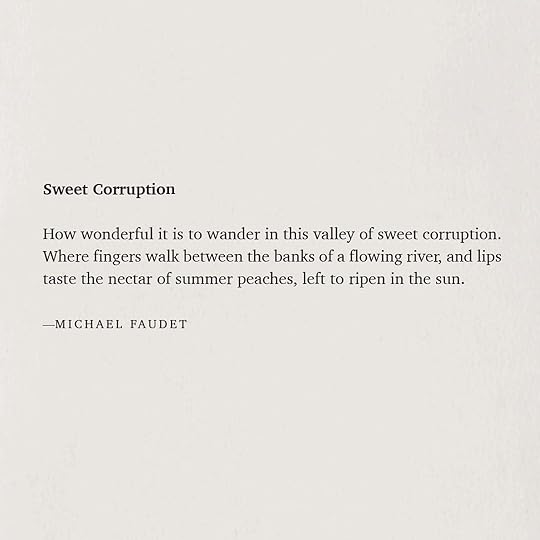 Sweet Corruption

How wonderful it is to wander in this valley of sweet corruption. Where fingers walk between the banks of a flowing river, and lips taste the nectar of summer peaches, left to ripen in the sun.

—MICHAEL FAUDET